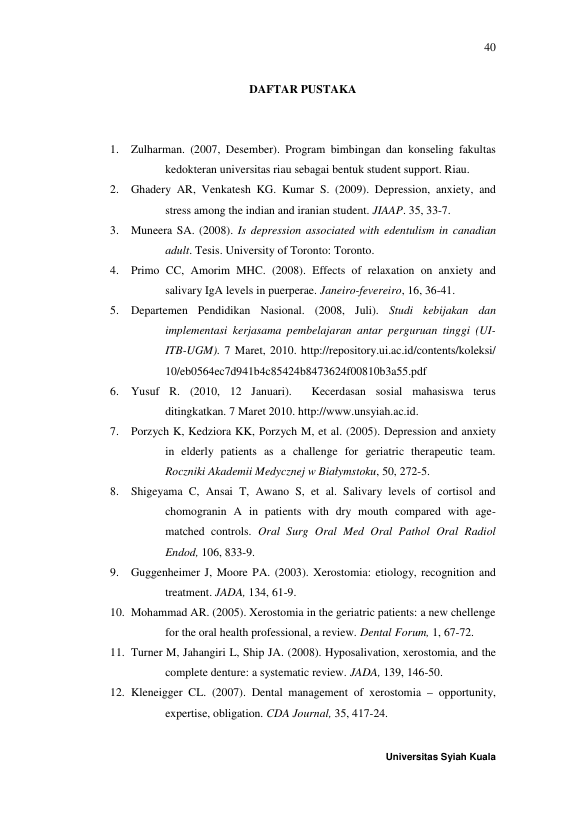 40

DAFTAR PUSTAKA

1. Zulharman. (2007, Desember). Program bimbingan dan konseling fakultas kedokteran universitas riau sebagai bentuk student support. Riau.

2. Ghadery AR, Venkatesh KG. Kumar S. (2009). Depression, anxiety, and stress among the indian and iranian student. JIAAP. 35, 33-7.

3. Muneera SA. (2008). Is depression associated with edentulism in canadian adult. Tesis. University of Toronto: Toronto.

4. Primo CC, Amorim MHC. (2008). Effects of relaxation on anxiety and salivary IgA levels in puerperae. Janeiro-fevereiro, 16, 36-41.

5. Departemen Pendidikan Nasional. (2008, Juli). Studi kebijakan dan implementasi kerjasama pembelajaran antar perguruan tinggi (UI-ITB-UGM). 7 Maret, 2010. http://repository.ui.ac.id/contents/koleksi/10/eb0564ec7d941b4c85424b8473624f00810b3a55.pdf

6. Yusuf R. (2010, 12 Januari). Kecerdasan sosial mahasiswa terus ditingkatkan. 7 Maret 2010. http://www.unsyiah.ac.id.

7. Porzych K, Kedziora KK, Porzych M, et al. (2005). Depression and anxiety in elderly patients as a challenge for geriatric therapeutic team. Roczniki Akademii Medycznej w Białymstoku, 50, 272-5.

8. Shigeyama C, Ansai T, Awano S, et al. Salivary levels of cortisol and chomogranin A in patients with dry mouth compared with age-matched controls. Oral Surg Oral Med Oral Pathol Oral Radiol Endod, 106, 833-9.

9. Guggenheimer J, Moore PA. (2003). Xerostomia: etiology, recognition and treatment. JADA, 134, 61-9.

10. Mohammad AR. (2005). Xerostomia in the geriatric patients: a new chellenge for the oral health professional, a review. Dental Forum, 1, 67-72.

11. Turner M, Jahangiri L, Ship JA. (2008). Hyposalivation, xerostomia, and the complete denture: a systematic review. JADA, 139, 146-50.

12. Kleneigger CL. (2007). Dental management of xerostomia – opportunity, expertise, obligation. CDA Journal, 35, 417-24.

Universitas Syiah Kuala